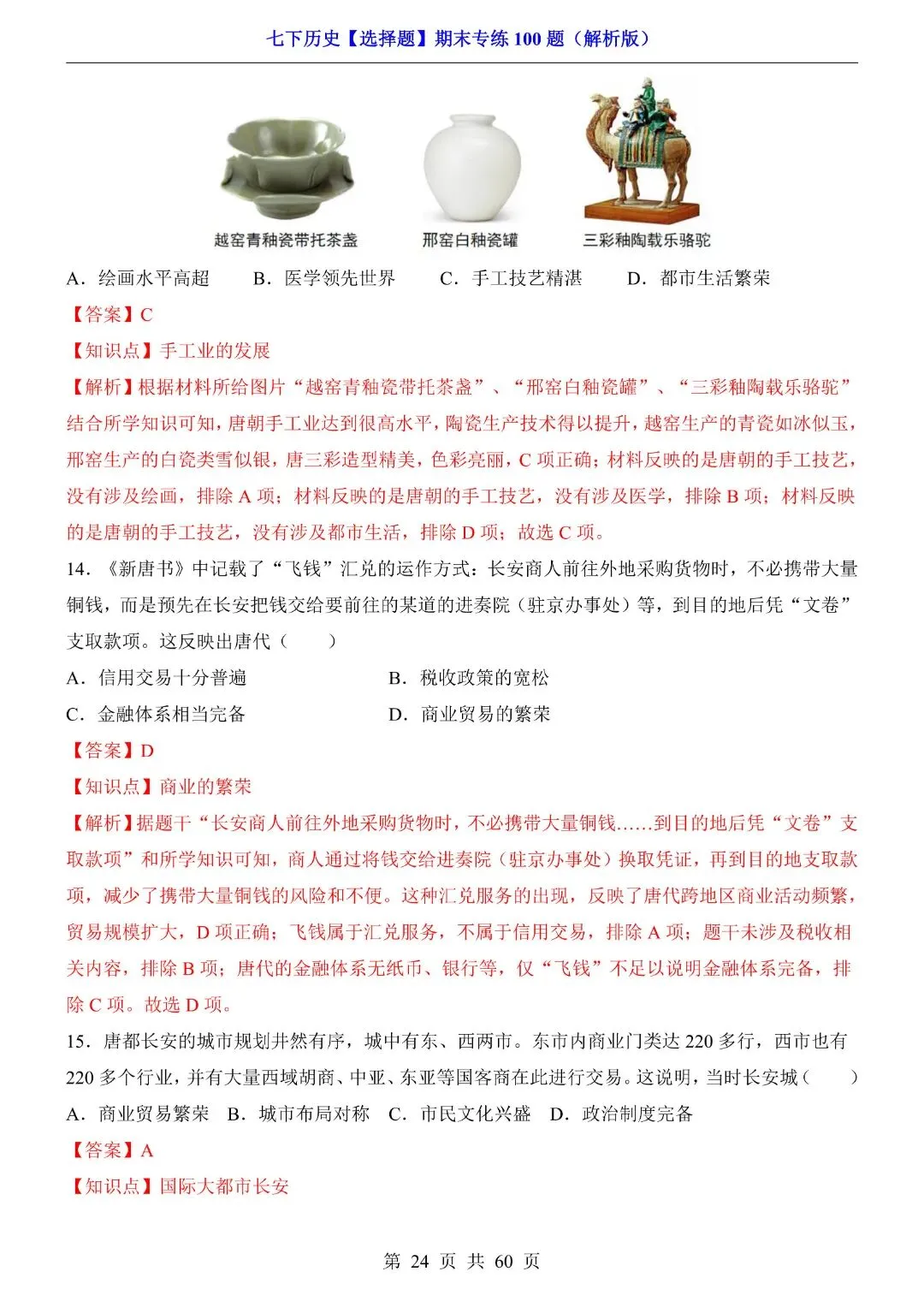 七下历史【选择题】期末专练100题（解析版）

越窑青釉瓷带托茶盏 邢窑白釉瓷罐 三彩釉陶载乐骆驼

A．绘画水平高超 B．医学领先世界 C．手工技艺精湛 D．都市生活繁荣

【答案】C

【知识点】手工业的发展

【解析】根据材料所给图片“越窑青釉瓷带托茶盏”、“邢窑白釉瓷罐”、“三彩釉陶载乐骆驼”结合所学知识可知，唐朝手工业达到很高水平，陶瓷生产技术得以提升，越窑生产的青瓷如冰似玉，邢窑生产的白瓷类雪似银，唐三彩造型精美，色彩亮丽，C项正确；材料反映的是唐朝的手工技艺，没有涉及绘画，排除A项；材料反映的是唐朝的手工技艺，没有涉及医学，排除B项；材料反映的是唐朝的手工技艺，没有涉及都市生活，排除D项；故选C项。

14．《新唐书》中记载了“飞钱”汇兑的运作方式：长安商人前往外地采购货物时，不必携带大量铜钱，而是预先在长安把钱交给要前往的某道的进奏院（驻京办事处）等，到目的地后凭“文卷”支取款项。这反映出唐代（ ）

A．信用交易十分普遍 B．税收政策的宽松

C．金融体系相当完备 D．商业贸易的繁荣

【答案】D

【知识点】商业的繁荣

【解析】据题干“长安商人前往外地采购货物时，不必携带大量铜钱……到目的地后凭“文卷”支取款项”和所学知识可知，商人通过将钱交给进奏院（驻京办事处）换取凭证，再到目的地支取款项，减少了携带大量铜钱的风险和不便。这种汇兑服务的出现，反映了唐代跨地区商业活动频繁，贸易规模扩大，D项正确；飞钱属于汇兑服务，不属于信用交易，排除A项；题干未涉及税收相关内容，排除B项；唐代的金融体系无纸币、银行等，仅“飞钱”不足以说明金融体系完备，排除C项。故选D项。

15．唐都长安的城市规划井然有序，城中有东、西两市。东市内商业门类达220多行，西市也有220多个行业，并有大量西域胡商、中亚、东亚等国客商在此进行交易。这说明，当时长安城（ ）

A．商业贸易繁荣 B．城市布局对称 C．市民文化兴盛 D．政治制度完备

【答案】A

【知识点】国际大都市长安

第24页 共60页